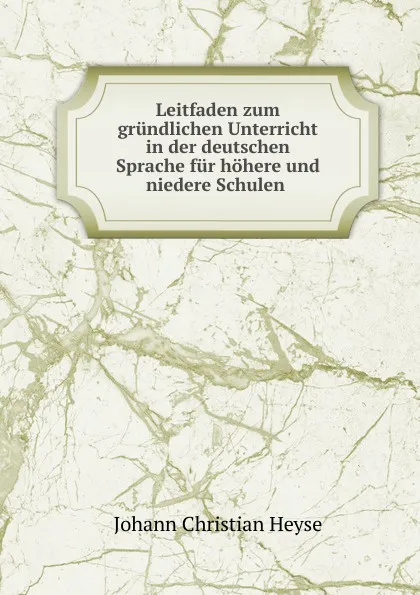 Leitfaden zum gründlichen Unterricht in der deutschen Sprache für höhere und niedere Schulen

Johann Christian Heyse